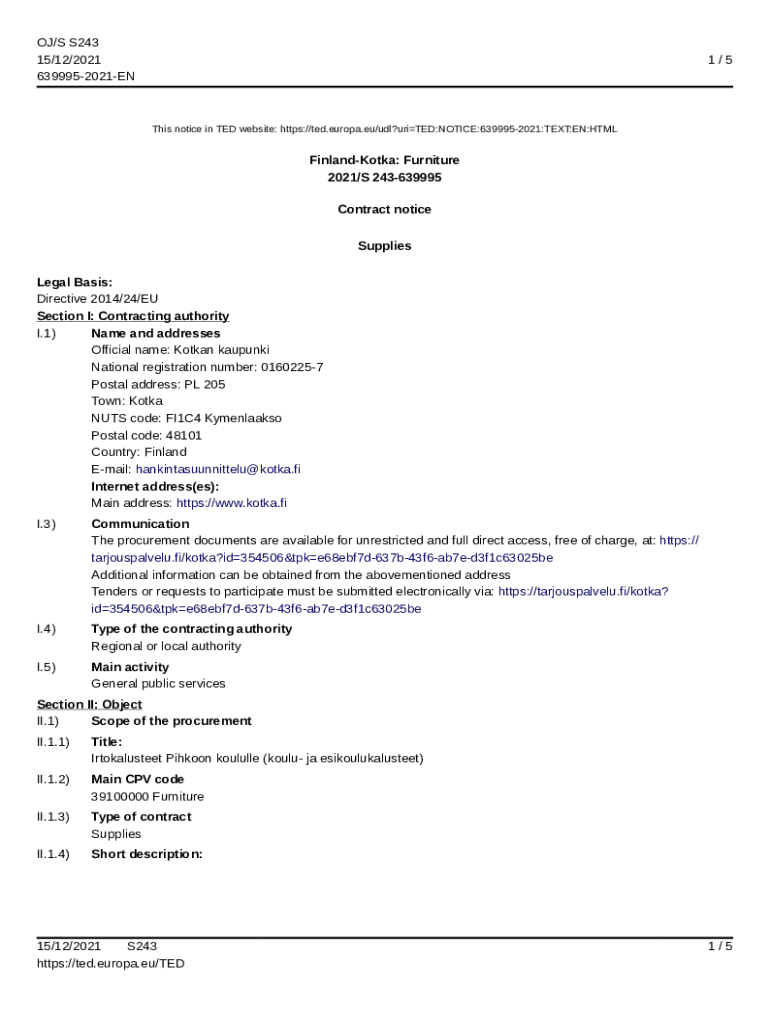 OJ/S S243
15/12/2021
639995-2021-EN

1 / 5

This notice in TED website: https://ted.europa.eu/udl?uri=TED:NOTICE:639995-2021:TEXT:EN:HTML

Finland-Kotka: Furniture
2021/S 243-639995

Contract notice

Supplies

Legal Basis:
Directive 2014/24/EU
Section I: Contracting authority
I.1) Name and addresses
Official name: Kotkan kaupunki
National registration number: 0160225-7
Postal address: PL 205
Town: Kotka
NUTS code: FI1C4 Kymenlaakso
Postal code: 48101
Country: Finland
E-mail: hankintasuunnittelu@kotka.fi
Internet address(es):
Main address: https://www.kotka.fi

I.3) Communication
The procurement documents are available for unrestricted and full direct access, free of charge, at: https://tarjouspalvelu.fi/kotka?id=354506&tpk=e68ebf7d-637b-43f6-ab7e-d3f1c63025be
Additional information can be obtained from the abovementioned address
Tenders or requests to participate must be submitted electronically via: https://tarjouspalvelu.fi/kotka?id=354506&tpk=e68ebf7d-637b-43f6-ab7e-d3f1c63025be

I.4) Type of the contracting authority
Regional or local authority

I.5) Main activity
General public services

Section II: Object
II.1) Scope of the procurement
II.1.1) Title:
Irtokalusteet Pihkoon koululle (koulu- ja esikoulukalusteet)
II.1.2) Main CPV code
39100000 Furniture
II.1.3) Type of contract
Supplies
II.1.4) Short description:

15/12/2021 S243
https://ted.europa.eu/TED

1 / 5